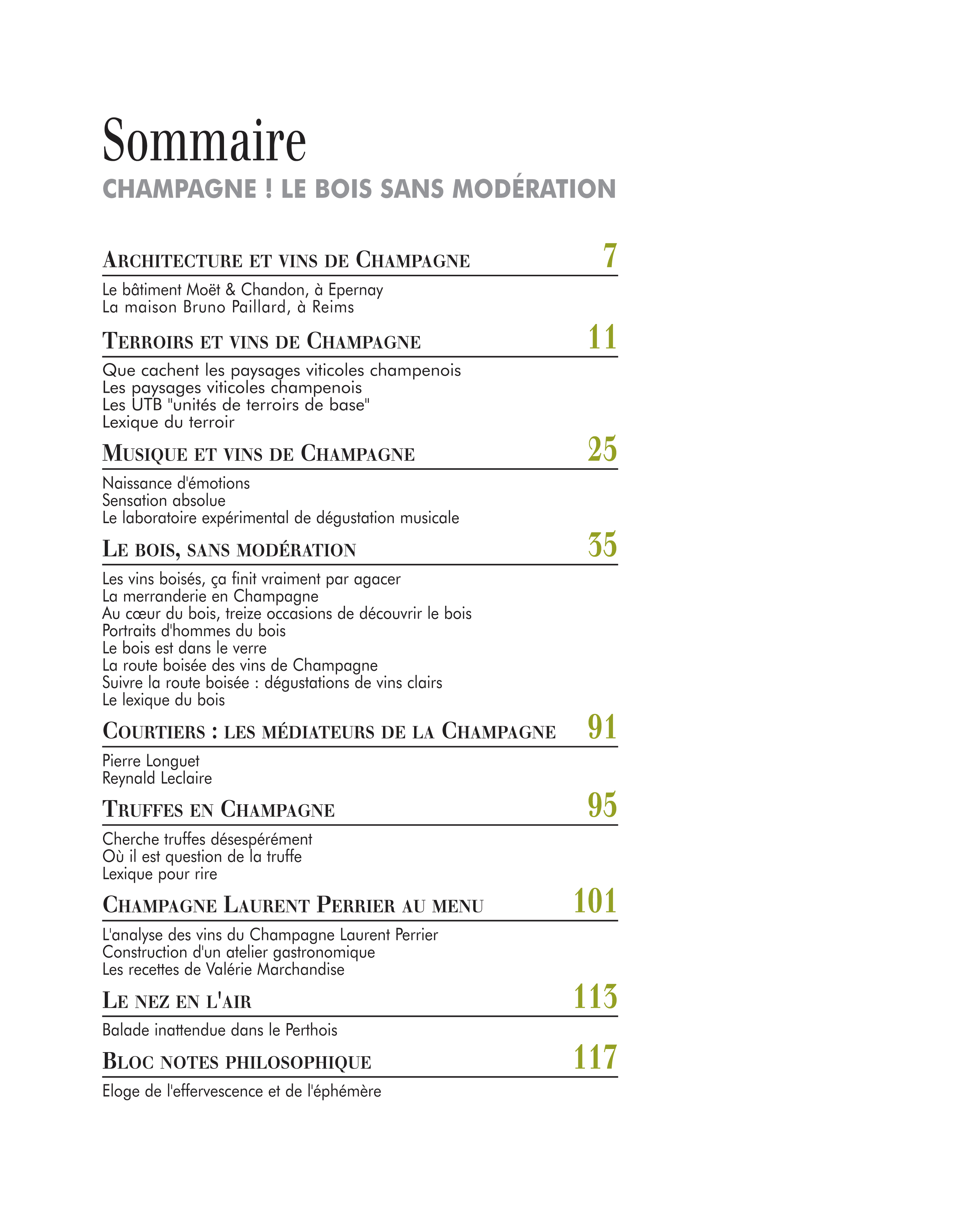 Sommaire

CHAMPAGNE ! LE BOIS SANS MODÉRATION

ARCHITECTURE ET VINS DE CHAMPAGNE 7

Le bâtiment Moët & Chandon, à Epernay
La maison Bruno Paillard, à Reims

TERROIRS ET VINS DE CHAMPAGNE 11

Que cachent les paysages viticoles champenois
Les paysages viticoles champenois
Les UTB "unités de terroirs de base"
Lexique du terroir

MUSIQUE ET VINS DE CHAMPAGNE 25

Naissance d'émotions
Sensation absolue
Le laboratoire expérimental de dégustation musicale

LE BOIS, SANS MODÉRATION 35

Les vins boisés, ça finit vraiment par agacer
La merranderie en Champagne
Au cœur du bois, treize occasions de découvrir le bois
Portraits d'hommes du bois
Le bois est dans le verre
La route boisée des vins de Champagne
Suivre la route boisée : dégustations de vins clairs
Le lexique du bois

COURTIERS : LES MÉDIATEURS DE LA CHAMPAGNE 91

Pierre Longuet
Reynald Leclaire

TRUFFES EN CHAMPAGNE 95

Cherche truffes désespérément
Où il est question de la truffe
Lexique pour rire

CHAMPAGNE LAURENT PERRIER AU MENU 101

L'analyse des vins du Champagne Laurent Perrier
Construction d'un atelier gastronomique
Les recettes de Valérie Marchandise

LE NEZ EN L'AIR 113

Balade inattendue dans le Perthois

BLOC NOTES PHILOSOPHIQUE 117

Eloge de l'effervescence et de l'éphémère